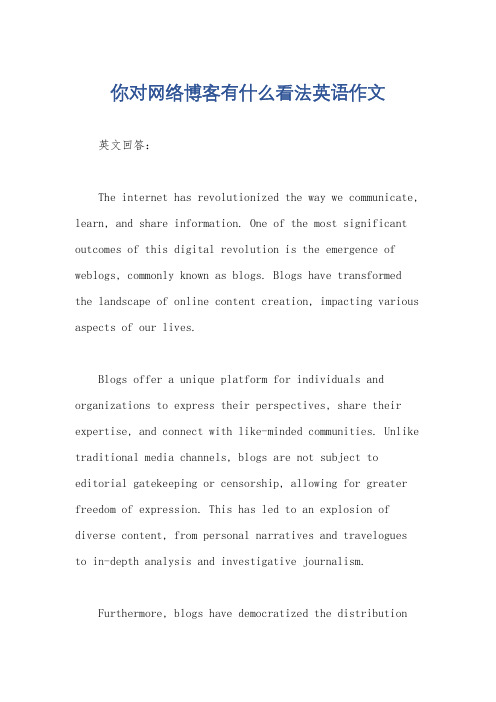 你对网络博客有什么看法英语作文

英文回答:

The internet has revolutionized the way we communicate, learn, and share information. One of the most significant outcomes of this digital revolution is the emergence of weblogs, commonly known as blogs. Blogs have transformed the landscape of online content creation, impacting various aspects of our lives.

Blogs offer a unique platform for individuals and organizations to express their perspectives, share their expertise, and connect with like-minded communities. Unlike traditional media channels, blogs are not subject to editorial gatekeeping or censorship, allowing for greater freedom of expression. This has led to an explosion of diverse content, from personal narratives and travelogues to in-depth analysis and investigative journalism.

Furthermore, blogs have democratized the distribution